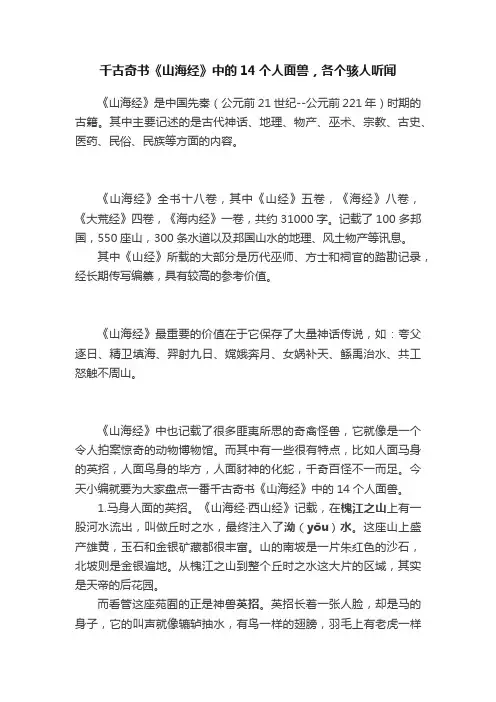 千古奇书《山海经》中的 14 个人面兽，各个骇人听闻

《山海经》是中国先秦（公元前 21 世纪--公元前 221 年）时期的古籍。其中主要记述的是古代神话、地理、物产、巫术、宗教、古史、医药、民俗、民族等方面的内容。

《山海经》全书十八卷，其中《山经》五卷，《海经》八卷，《大荒经》四卷，《海内经》一卷，共约 31000 字。记载了 100 多邦国，550 座山，300 条水道以及邦国山水的地理、风土物产等讯息。

其中《山经》所载的大部分是历代巫师、方士和祠官的踏勘记录，经长期传写编纂，具有较高的参考价值。

《山海经》最重要的价值在于它保存了大量神话传说，如：夸父逐日、精卫填海、羿射九日、嫦娥奔月、女娲补天、鲧禹治水、共工怒触不周山。

《山海经》中也记载了很多匪夷所思的奇禽怪兽，它就像是一个令人拍案惊奇的动物博物馆。而其中有一些很有特点，比如人面马身的英招，人面鸟身的毕方，人面豺神的化蛇，千奇百怪不一而足。今天小编就要为大家盘点一番千古奇书《山海经》中的 14 个人面兽。

1.马身人面的英招。《山海经·西山经》记载，在槐江之山上有一股河水流出，叫做丘时之水，最终注入了泑（yōu）水。这座山上盛产雄黄，玉石和金银矿藏都很丰富。山的南坡是一片朱红色的沙石，北坡则是金银遍地。从槐江之山到整个丘时之水这大片的区域，其实是天帝的后花园。

而看管这座苑囿的正是神兽英招。英招长着一张人脸，却是马的身子，它的叫声就像辘轳抽水，有鸟一样的翅膀，羽毛上有老虎一样